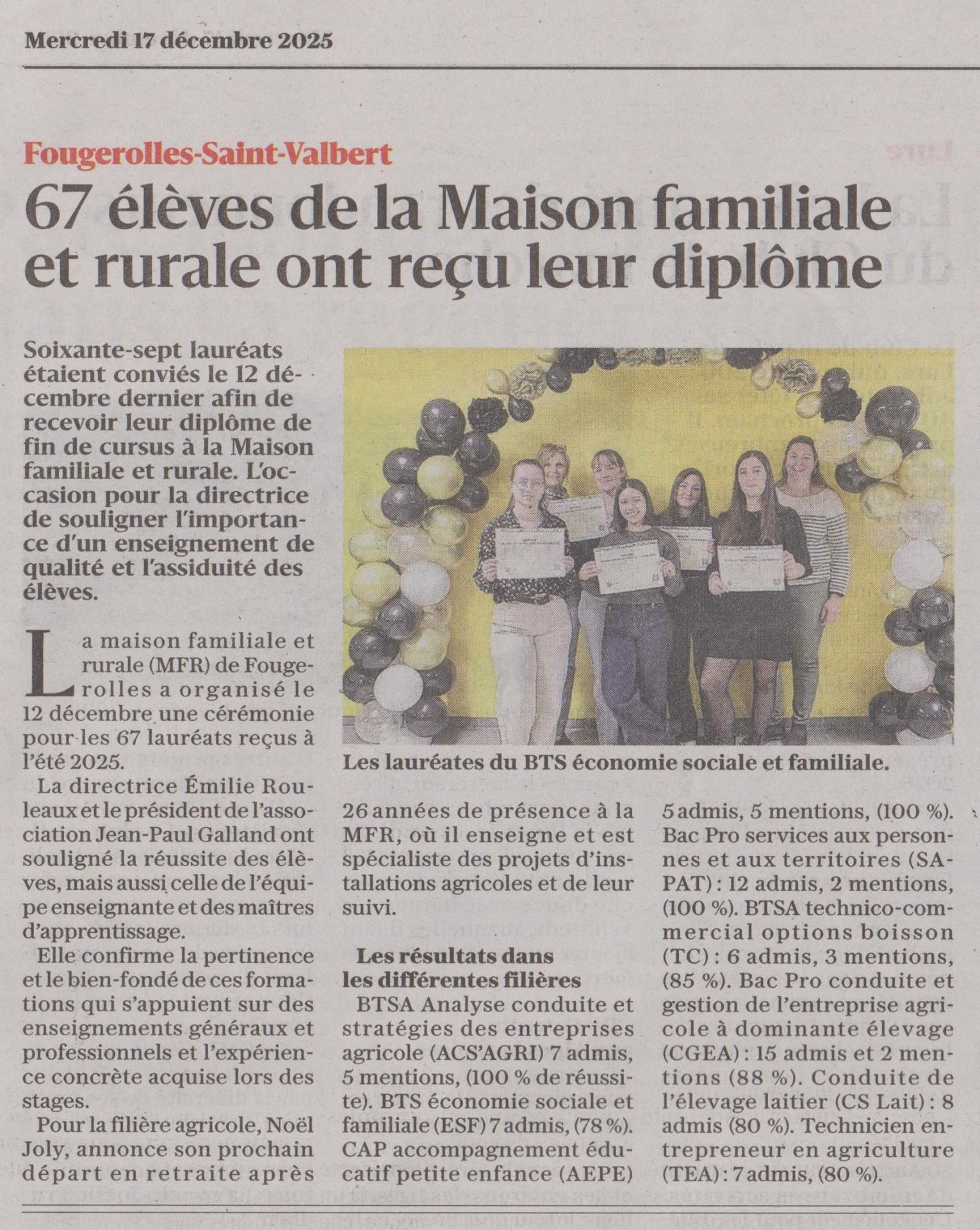 Mercredi 17 décembre 2025

Fougerolles-Saint-Valbert

67 élèves de la Maison familiale et rurale ont reçu leur diplôme

Soixante-sept lauréats étaient conviés le 12 décembre dernier afin de recevoir leur diplôme de fin de cursus à la Maison familiale et rurale. L'occasion pour la directrice de souligner l'importance d'un enseignement de qualité et l'assiduité des élèves.

La maison familiale et rurale (MFR) de Fougerolles a organisé le 12 décembre une cérémonie pour les 67 lauréats reçus à l'été 2025.

La directrice Émilie Rouleaux et le président de l'association Jean-Paul Galland ont souligné la réussite des élèves, mais aussi celle de l'équipe enseignante et des maîtres d'apprentissage.

Elle confirme la pertinence et le bien-fondé de ces formations qui s'appuient sur des enseignements généraux et professionnels et l'expérience concrète acquise lors des stages.

Pour la filière agricole, Noël Joly, annonce son prochain départ en retraite après 26 années de présence à la MFR, où il enseigne et est spécialiste des projets d'installations agricoles et de leur suivi.

Les résultats dans les différentes filières

BTSA Analyse conduite et stratégies des entreprises agricole (ACS'AGRI) 7 admis, 5 mentions, (100 % de réussite). BTS économie sociale et familiale (ESF) 7 admis, (78 %). CAP accompagnement éducatif petite enfance (AEPE) 5 admis, 5 mentions, (100 %). Bac Pro services aux personnes et aux territoires (SAPAT) : 12 admis, 2 mentions, (100 %). BTSA technico-commercial options boisson (TC) : 6 admis, 3 mentions, (85 %). Bac Pro conduite et gestion de l'entreprise agricole à dominante élevage (CGEA) : 15 admis et 2 mentions (88 %). Conduite de l'élevage laitier (CS Lait) : 8 admis (80 %). Technicien entrepreneur en agriculture (TEA) : 7 admis, (80 %).

Les lauréates du BTS économie sociale et familiale.